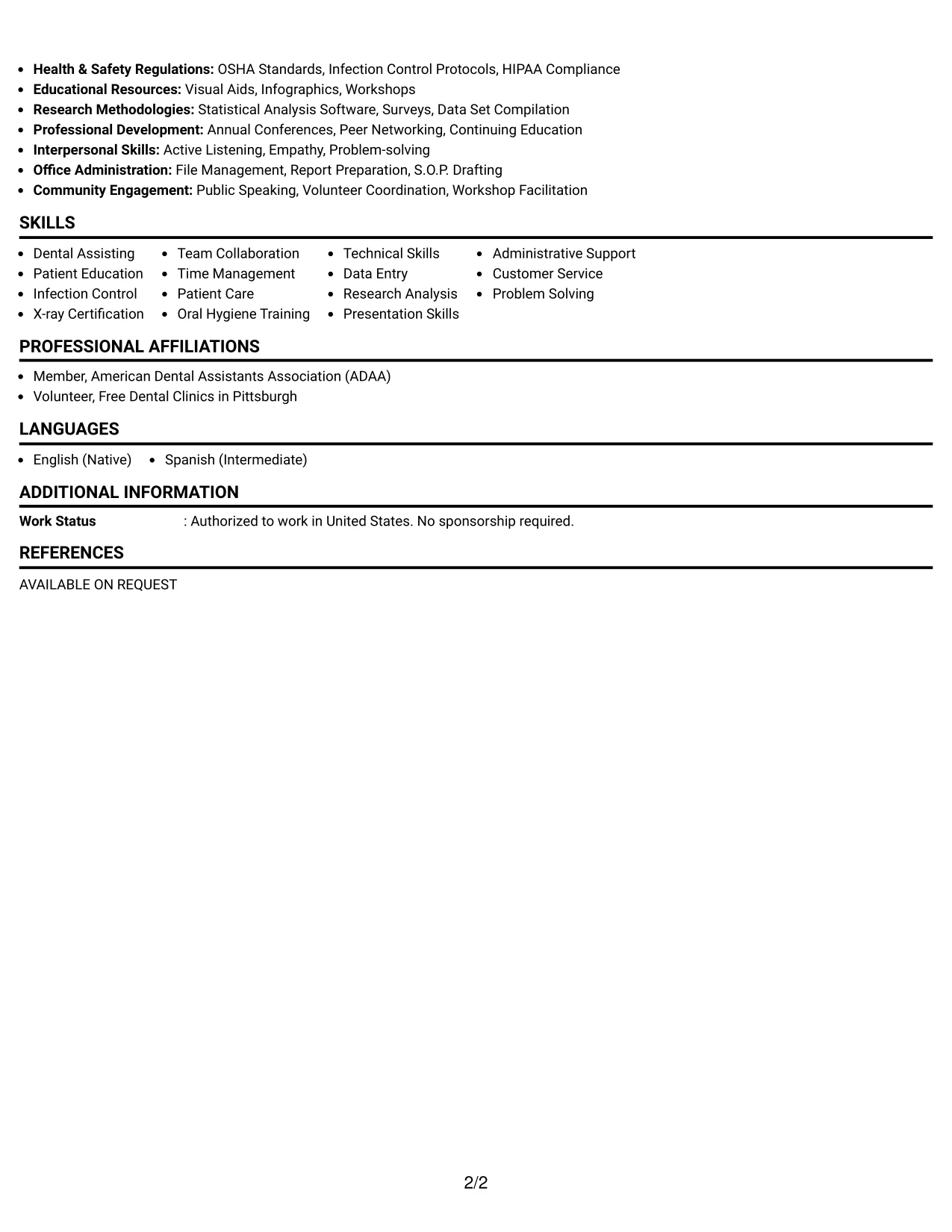 • Health & Safety Regulations: OSHA Standards, Infection Control Protocols, HIPAA Compliance
• Educational Resources: Visual Aids, Infographics, Workshops
• Research Methodologies: Statistical Analysis Software, Surveys, Data Set Compilation
• Professional Development: Annual Conferences, Peer Networking, Continuing Education
• Interpersonal Skills: Active Listening, Empathy, Problem-solving
• Office Administration: File Management, Report Preparation, S.O.P. Drafting
• Community Engagement: Public Speaking, Volunteer Coordination, Workshop Facilitation

SKILLS

• Dental Assisting
• Patient Education
• Infection Control
• X-ray Certification

• Team Collaboration
• Time Management
• Patient Care
• Oral Hygiene Training

• Technical Skills
• Data Entry
• Research Analysis
• Presentation Skills

• Administrative Support
• Customer Service
• Problem Solving

PROFESSIONAL AFFILIATIONS

• Member, American Dental Assistants Association (ADAA)
• Volunteer, Free Dental Clinics in Pittsburgh

LANGUAGES

• English (Native)
• Spanish (Intermediate)

ADDITIONAL INFORMATION

Work Status : Authorized to work in United States. No sponsorship required.

REFERENCES

AVAILABLE ON REQUEST

2/2